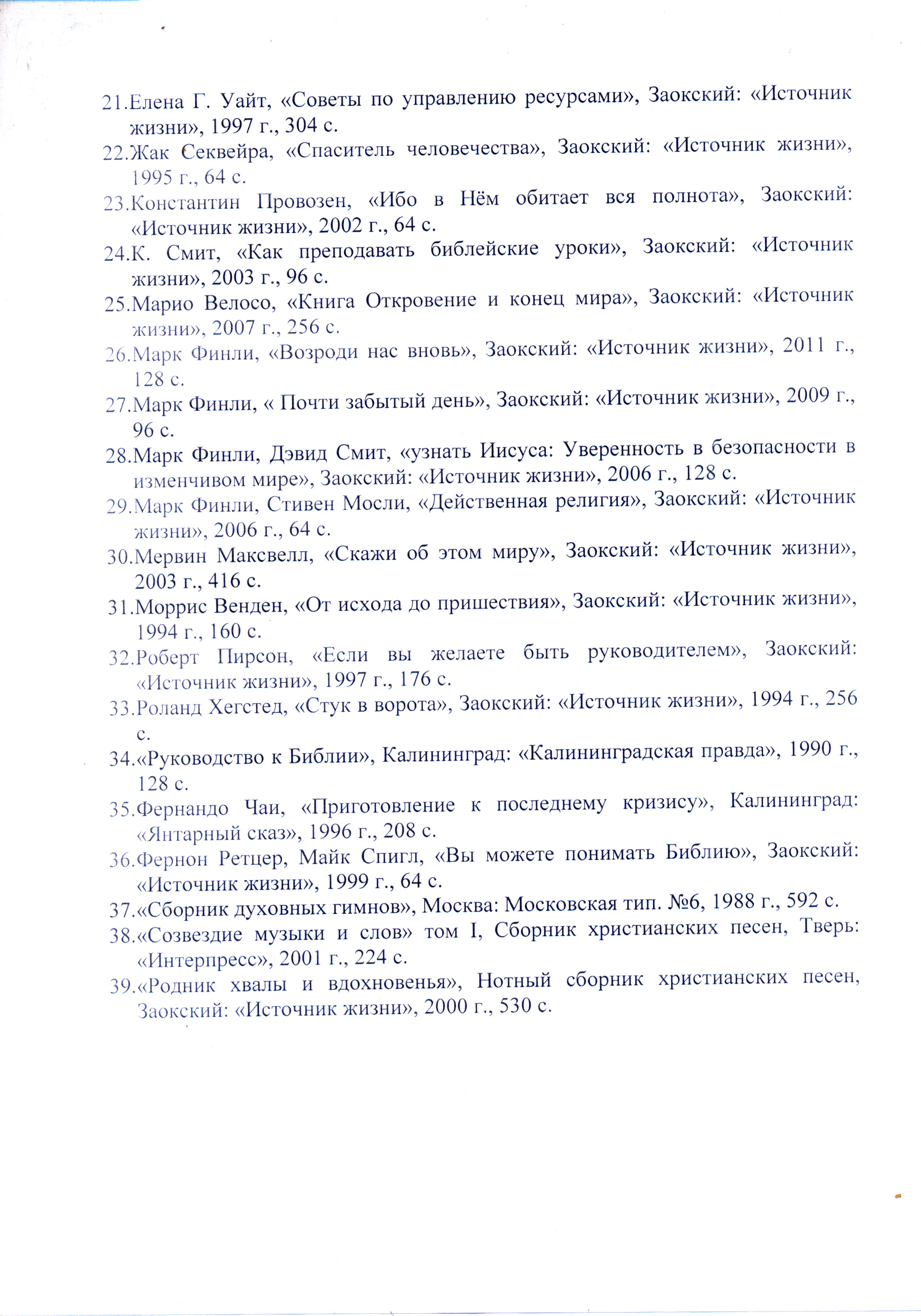 21.Елена Г. Уайт, «Советы по управлению ресурсами», Заокский: «Источник жизни», 1997 г., 304 с.
22.Жак Секвейра, «Спаситель человечества», Заокский: «Источник жизни», 1995 г., 64 с.
23.Константин Провозен, «Ибо в Нём обитает вся полнота», Заокский: «Источник жизни», 2002 г., 64 с.
24.К. Смит, «Как преподавать библейские уроки», Заокский: «Источник жизни», 2003 г., 96 с.
25.Марио Велосо, «Книга Откровение и конец мира», Заокский: «Источник жизни», 2007 г., 256 с.
26.Марк Финли, «Возроди нас вновь», Заокский: «Источник жизни», 2011 г., 128 с.
27.Марк Финли, « Почти забытый день», Заокский: «Источник жизни», 2009 г., 96 с.
28.Марк Финли, Дэвид Смит, «узнать Иисуса: Уверенность в безопасности в изменчивом мире», Заокский: «Источник жизни», 2006 г., 128 с.
29.Марк Финли, Стивен Мосли, «Действенная религия», Заокский: «Источник жизни», 2006 г., 64 с.
30.Мервин Максвелл, «Скажи об этом миру», Заокский: «Источник жизни», 2003 г., 416 с.
31.Моррис Венден, «От исхода до пришествия», Заокский: «Источник жизни», 1994 г., 160 с.
32.Роберт Пирсон, «Если вы желаете быть руководителем», Заокский: «Источник жизни», 1997 г., 176 с.
33.Роланд Хегстед, «Стук в ворота», Заокский: «Источник жизни», 1994 г., 256 с.
34.«Руководство к Библии», Калининград: «Калининградская правда», 1990 г., 128 с.
35.Фернандо Чаи, «Приготовление к последнему кризису», Калининград: «Янтарный сказ», 1996 г., 208 с.
36.Фернон Ретцер, Майк Спигл, «Вы можете понимать Библию», Заокский: «Источник жизни», 1999 г., 64 с.
37.«Сборник духовных гимнов», Москва: Московская тип. №6, 1988 г., 592 с.
38.«Созвездие музыки и слов» том I, Сборник христианских песен, Тверь: «Интерпресс», 2001 г., 224 с.
39.«Родник хвалы и вдохновенья», Нотный сборник христианских песен, Заокский: «Источник жизни», 2000 г., 530 с.